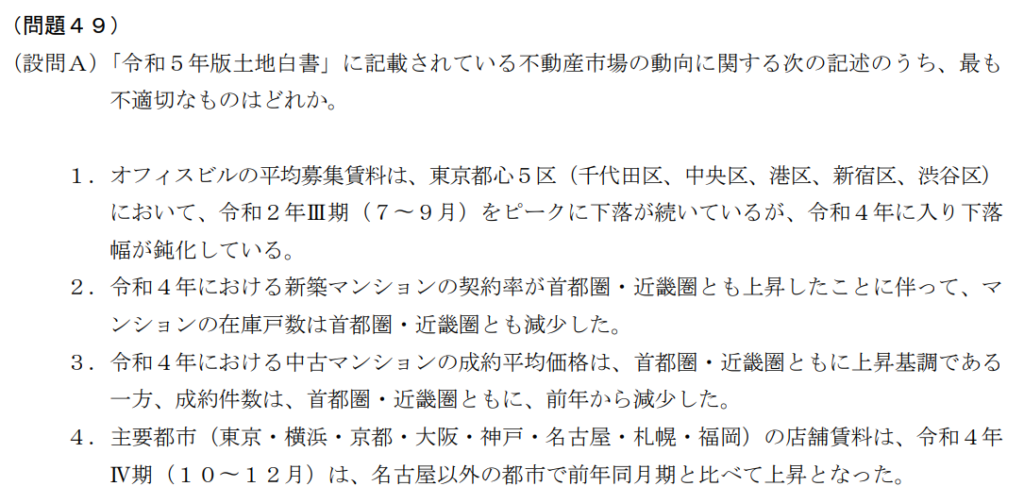 （問題４９）

（設問Ａ）「令和５年版土地白書」に記載されている不動産市場の動向に関する次の記述のうち、最も不適切なものはどれか。

１．オフィスビルの平均募集賃料は、東京都心５区（千代田区、中央区、港区、新宿区、渋谷区）において、令和２年Ⅲ期（７～９月）をピークに下落が続いているが、令和４年に入り下落幅が鈍化している。

２．令和４年における新築マンションの契約率が首都圏・近畿圏とも上昇したことに伴って、マンションの在庫戸数は首都圏・近畿圏とも減少した。

３．令和４年における中古マンションの成約平均価格は、首都圏・近畿圏ともに上昇基調である一方、成約件数は、首都圏・近畿圏ともに、前年から減少した。

４．主要都市（東京・横浜・京都・大阪・神戸・名古屋・札幌・福岡）の店舗賃料は、令和４年Ⅳ期（１０～１２月）は、名古屋以外の都市で前年同月期と比べて上昇となった。